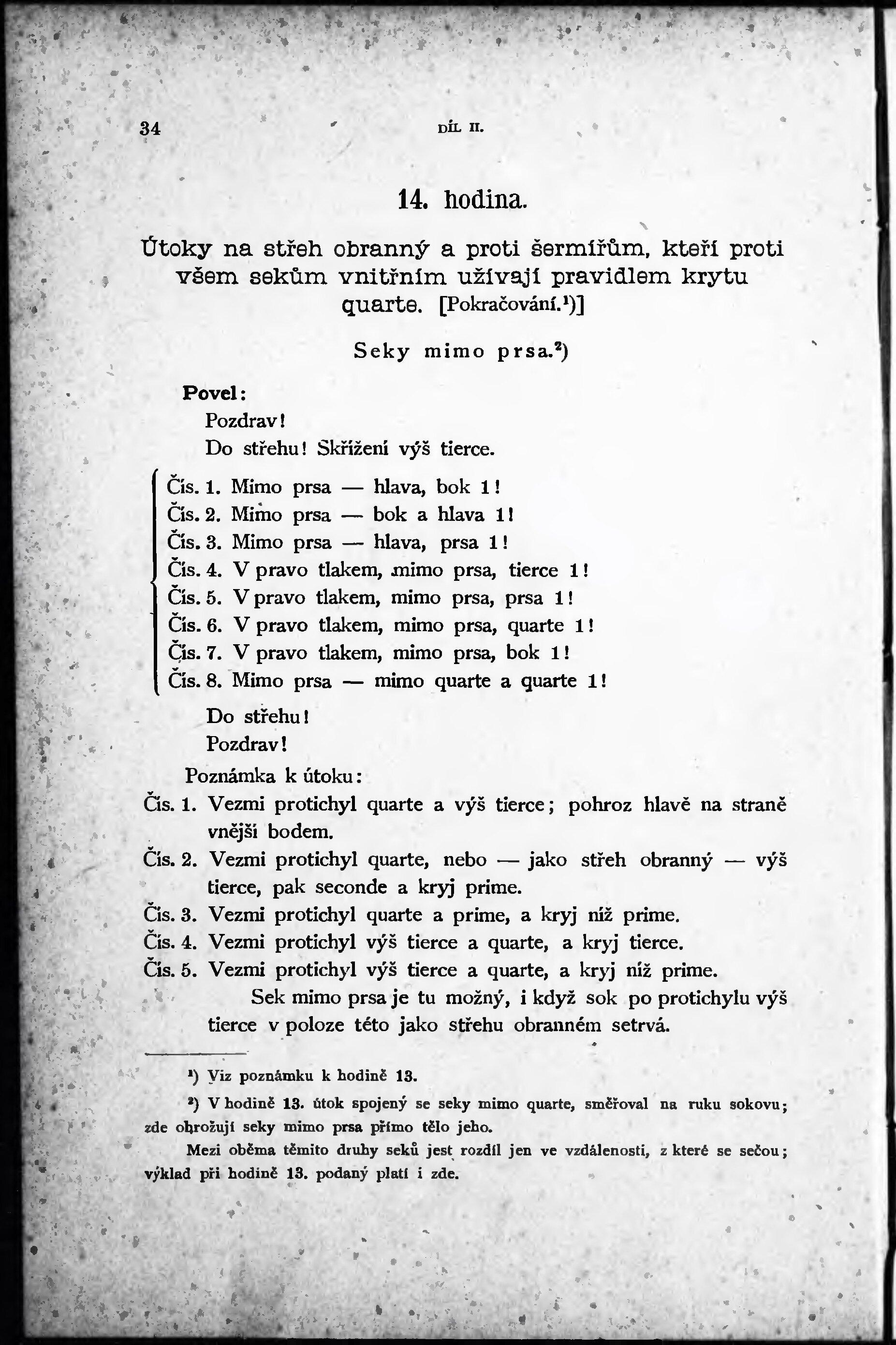 34 DÍL II.

14. hodina.

Útoky na střeh obranný a proti šermířům, kteří proti všem sekům vnitřním užívají pravidlem krytu quarte. [Pokračování.¹)]

Seky mimo prsa.²)

Povel:

Pozdrav!

Do střehu! Skřížení výš tierce.

Čís. 1. Mimo prsa — hlava, bok 1!
Čís. 2. Mimo prsa — bok a hlava 1!
Čís. 3. Mimo prsa — hlava, prsa 1!
Čís. 4. V pravo tlakem, mimo prsa, tierce 1!
Čís. 5. V pravo tlakem, mimo prsa, prsa 1!
Čís. 6. V pravo tlakem, mimo prsa, quarte 1!
Čís. 7. V pravo tlakem, mimo prsa, bok 1!
Čís. 8. Mimo prsa — mimo quarte a quarte 1!

Do střehu!

Pozdrav!

Poznámka k útoku:

Čís. 1. Vezmi protichyl quarte a výš tierce; pohroz hlavě na straně vnější bodem.
Čís. 2. Vezmi protichyl quarte, nebo — jako střeh obranný — výš tierce, pak seconde a kryj prime.
Čís. 3. Vezmi protichyl quarte a prime, a kryj níž prime.
Čís. 4. Vezmi protichyl výš tierce a quarte, a kryj tierce.
Čís. 5. Vezmi protichyl výš tierce a quarte, a kryj níž prime.

Sek mimo prsa je tu možný, i když sok po protichylu výš tierce v poloze této jako střehu obranném setrvá.

¹) Viz poznámku k hodině 13.

²) V hodině 13. útok spojený se seky mimo quarte, směřoval na ruku sokovu; zde ohrožují seky mimo prsa přímo tělo jeho.

Mezi oběma těmito druhy seků jest rozdíl jen ve vzdálenosti, z které se sečou; výklad při hodině 13. podaný platí i zde.